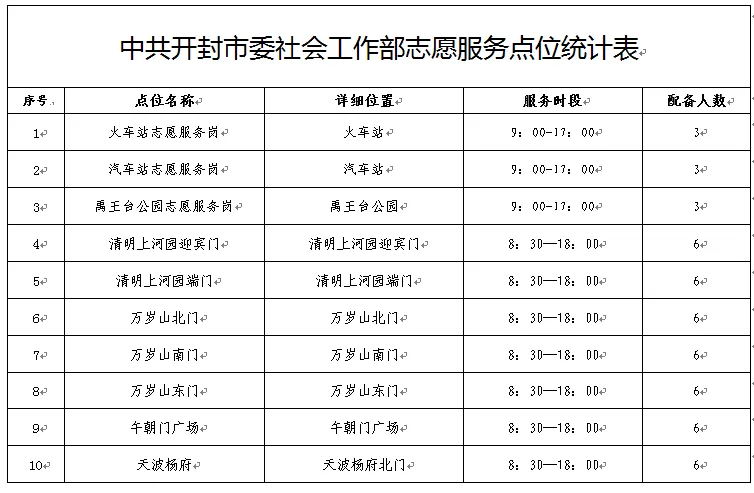 中共开封市委社会工作部志愿服务点位统计表

| 序号 | 点位名称 | 详细位置 | 服务时段 | 配备人数 |
|---|---|---|---|---|
| 1 | 火车站志愿服务岗 | 火车站 | 9：00-17：00 | 3 |
| 2 | 汽车站志愿服务岗 | 汽车站 | 9：00-17：00 | 3 |
| 3 | 禹王台公园志愿服务岗 | 禹王台公园 | 9：00-17：00 | 3 |
| 4 | 清明上河园迎宾门 | 清明上河园迎宾门 | 8：30—18：00 | 6 |
| 5 | 清明上河园端门 | 清明上河园端门 | 8：30—18：00 | 6 |
| 6 | 万岁山北门 | 万岁山北门 | 8：30—18：00 | 6 |
| 7 | 万岁山南门 | 万岁山南门 | 8：30—18：00 | 6 |
| 8 | 万岁山东门 | 万岁山东门 | 8：30—18：00 | 6 |
| 9 | 午朝门广场 | 午朝门广场 | 8：30—18：00 | 6 |
| 10 | 天波杨府 | 天波杨府北门 | 8：30—18：00 | 6 |